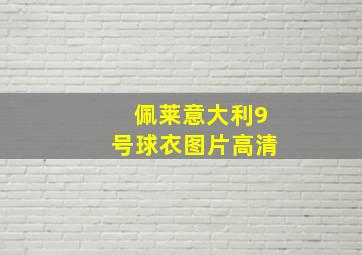 佩莱意大利9号球衣图片高清